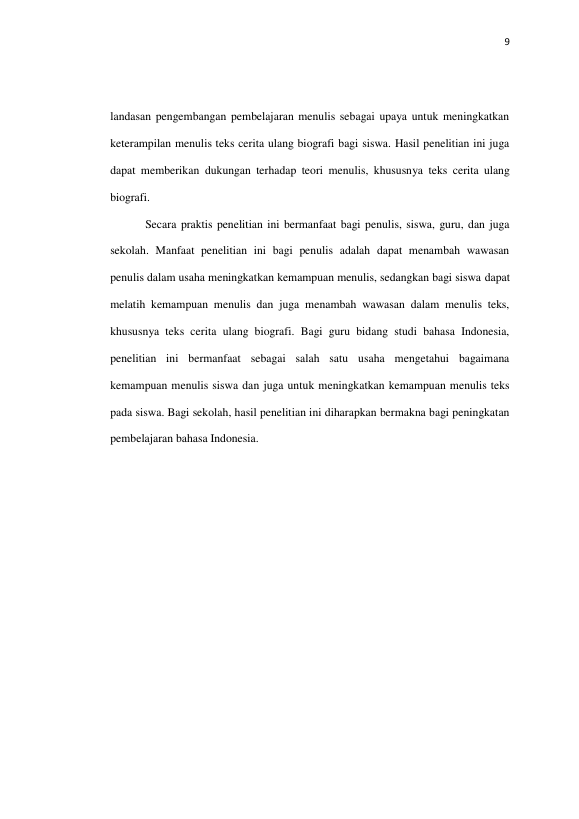 9

landasan pengembangan pembelajaran menulis sebagai upaya untuk meningkatkan keterampilan menulis teks cerita ulang biografi bagi siswa. Hasil penelitian ini juga dapat memberikan dukungan terhadap teori menulis, khususnya teks cerita ulang biografi.

Secara praktis penelitian ini bermanfaat bagi penulis, siswa, guru, dan juga sekolah. Manfaat penelitian ini bagi penulis adalah dapat menambah wawasan penulis dalam usaha meningkatkan kemampuan menulis, sedangkan bagi siswa dapat melatih kemampuan menulis dan juga menambah wawasan dalam menulis teks, khususnya teks cerita ulang biografi. Bagi guru bidang studi bahasa Indonesia, penelitian ini bermanfaat sebagai salah satu usaha mengetahui bagaimana kemampuan menulis siswa dan juga untuk meningkatkan kemampuan menulis teks pada siswa. Bagi sekolah, hasil penelitian ini diharapkan bermakna bagi peningkatan pembelajaran bahasa Indonesia.